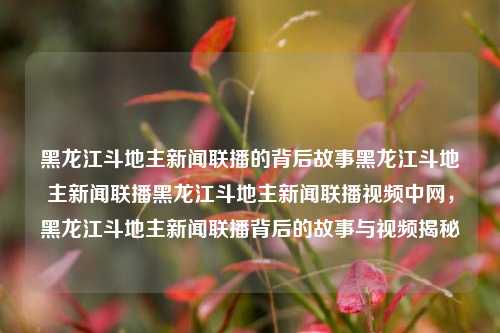 黑龙江斗地主新闻联播的背后故事黑龙江斗地主新闻联播黑龙江斗地主新闻联播视频中网，黑龙江斗地主新闻联播背后的故事与视频揭秘